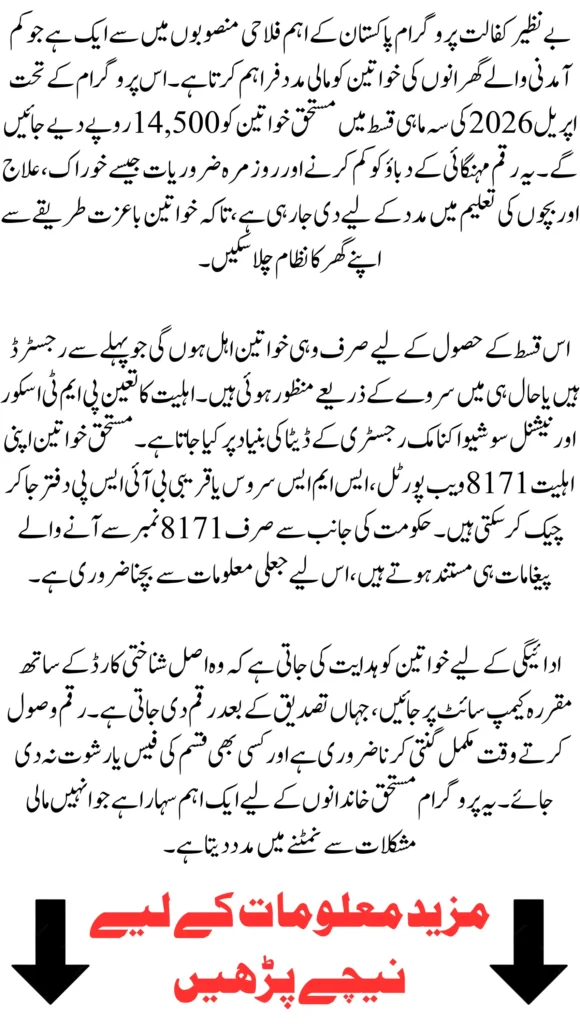 بے نظیر کفالت پروگرام پاکستان کے اہم فلاحی منصوبوں میں سے ایک ہے جو کم آمدنی والے گھرانوں کی خواتین کو مالی مدد فراہم کرتا ہے۔ اس پروگرام کے تحت اپریل 2026 کی سہ ماہی قسط میں مستحق خواتین کو 14,500 روپے دیے جائیں گے۔ یہ رقم مہنگائی کے دباؤ کو کم کرنے اور روزمرہ ضروریات جیسے خوراک، علاج اور بچوں کی تعلیم میں مدد کے لیے دی جا رہی ہے، تاکہ خواتین باعزت طریقے سے اپنے گھر کا نظام چلا سکیں۔

اس قسط کے حصول کے لیے صرف وہی خواتین اہل ہوں گی جو پہلے سے رجسٹرڈ ہیں یا حال ہی میں سروے کے ذریعے منظور ہوئی ہیں۔ اہلیت کا تعین پی ایم ٹی اسکور اور نیشنل سوشیو اکنامک رجسٹری کے ڈیٹا کی بنیاد پر کیا جاتا ہے۔ مستحق خواتین اپنی اہلیت 8171 ویب پورٹل، ایس ایم ایس سروس یا قریبی بی آئی ایس پی دفتر جا کر چیک کر سکتی ہیں۔ حکومت کی جانب سے صرف 8171 نمبر سے آنے والے پیغامات ہی مستند ہوتے ہیں، اس لیے جعلی معلومات سے بچنا ضروری ہے۔

ادائیگی کے لیے خواتین کو ہدایت کی جاتی ہے کہ وہ اصل شناختی کارڈ کے ساتھ مقررہ کیمپ سائٹ پر جائیں، جہاں تصدیق کے بعد رقم دی جاتی ہے۔ رقم وصول کرتے وقت مکمل گنتی کرنا ضروری ہے اور کسی بھی قسم کی فیس یا رشوت نہ دی جائے۔ یہ پروگرام مستحق خاندانوں کے لیے ایک اہم سہارا ہے جو انہیں مالی مشکلات سے نمٹنے میں مدد دیتا ہے۔

مزید معلومات کے لیے
نیچے پڑھیں